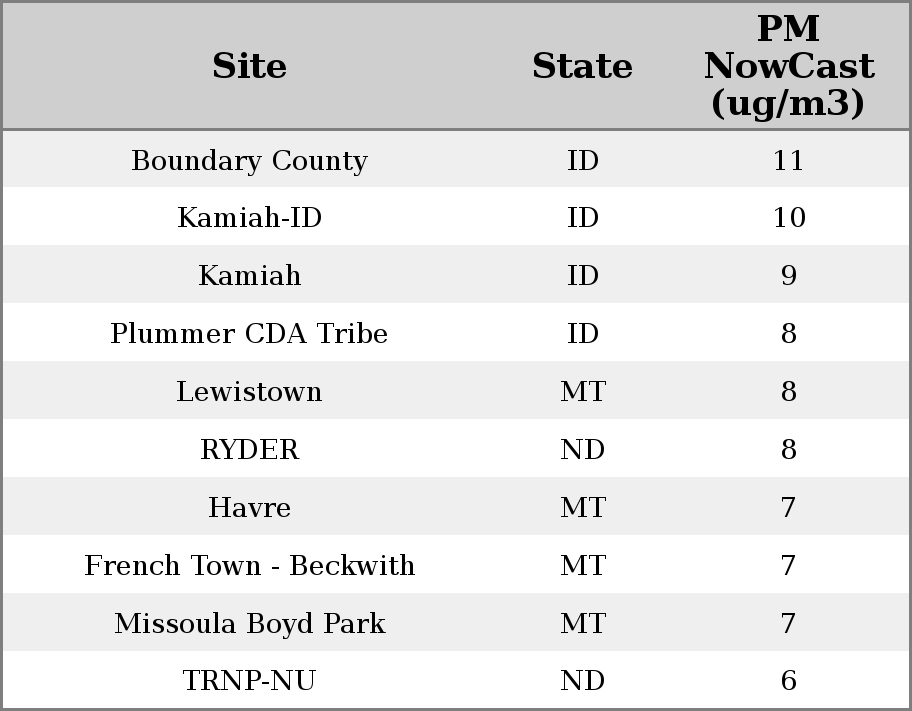 | Site | State | PM NowCast (ug/m3) |
|---|---|---|
| Boundary County | ID | 11 |
| Kamiah-ID | ID | 10 |
| Kamiah | ID | 9 |
| Plummer CDA Tribe | ID | 8 |
| Lewistown | MT | 8 |
| RYDER | ND | 8 |
| Havre | MT | 7 |
| French Town - Beckwith | MT | 7 |
| Missoula Boyd Park | MT | 7 |
| TRNP-NU | ND | 6 |